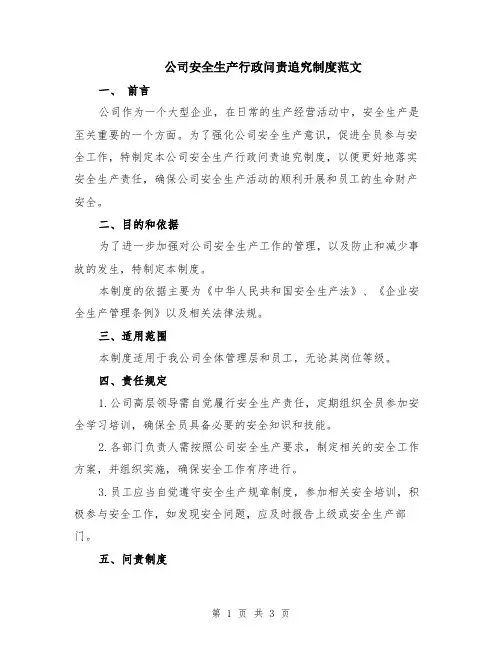 公司安全生产行政问责追究制度范文

一、 前言

公司作为一个大型企业，在日常的生产经营活动中，安全生产是至关重要的一个方面。为了强化公司安全生产意识，促进全员参与安全工作，特制定本公司安全生产行政问责追究制度，以便更好地落实安全生产责任，确保公司安全生产活动的顺利开展和员工的生命财产安全。

二、目的和依据

为了进一步加强对公司安全生产工作的管理，以及防止和减少事故的发生，特制定本制度。

本制度的依据主要为《中华人民共和国安全生产法》、《企业安全生产管理条例》以及相关法律法规。

三、适用范围

本制度适用于我公司全体管理层和员工，无论其岗位等级。

四、责任规定

1.公司高层领导需自觉履行安全生产责任，定期组织全员参加安全学习培训，确保全员具备必要的安全知识和技能。

2.各部门负责人需按照公司安全生产要求，制定相关的安全工作方案，并组织实施，确保安全工作有序进行。

3.员工应当自觉遵守安全生产规章制度，参加相关安全培训，积极参与安全工作，如发现安全问题，应及时报告上级或安全生产部门。

五、问责制度

第 1 页 共 3 页